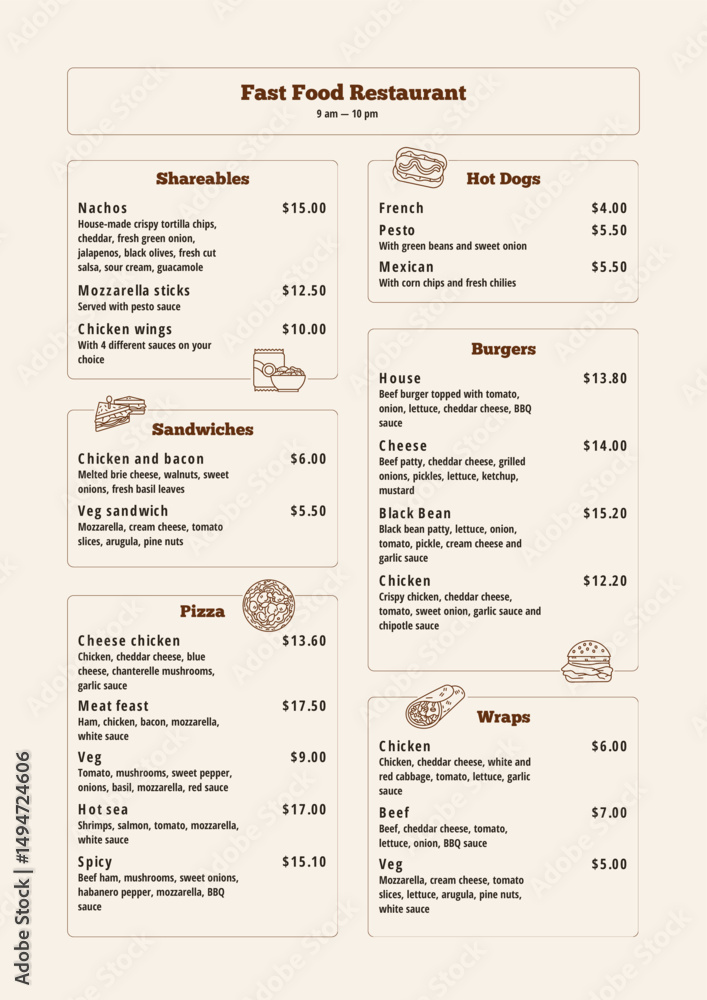 Fast Food Restaurant
9 am — 10 pm

Shareables

Nachos $15.00
House-made crispy tortilla chips, cheddar, fresh green onion, jalapenos, black olives, fresh cut salsa, sour cream, guacamole

Mozzarella sticks $12.50
Served with pesto sauce

Chicken wings $10.00
With 4 different sauces on your choice

Sandwiches

Chicken and bacon $6.00
Melted brie cheese, walnuts, sweet onions, fresh basil leaves

Veg sandwich $5.50
Mozzarella, cream cheese, tomato slices, arugula, pine nuts

Pizza

Cheese chicken $13.60
Chicken, cheddar cheese, blue cheese, chanterelle mushrooms, garlic sauce

Meat feast $17.50
Ham, chicken, bacon, mozzarella, white sauce

Veg $9.00
Tomato, mushrooms, sweet pepper, onions, basil, mozzarella, red sauce

Hot sea $17.00
Shrimps, salmon, tomato, mozzarella, white sauce

Spicy $15.10
Beef ham, mushrooms, sweet onions, habanero pepper, mozzarella, BBQ sauce

Hot Dogs

French $4.00

Pesto $5.50
With green beans and sweet onion

Mexican $5.50
With corn chips and fresh chilies

Burgers

House $13.80
Beef burger topped with tomato, onion, lettuce, cheddar cheese, BBQ sauce

Cheese $14.00
Beef patty, cheddar cheese, grilled onions, pickles, lettuce, ketchup, mustard

Black Bean $15.20
Black bean patty, lettuce, onion, tomato, pickle, cream cheese and garlic sauce

Chicken $12.20
Crispy chicken, cheddar cheese, tomato, sweet onion, garlic sauce and chipotle sauce

Wraps

Chicken $6.00
Chicken, cheddar cheese, white and red cabbage, tomato, lettuce, garlic sauce

Beef $7.00
Beef, cheddar cheese, tomato, lettuce, onion, BBQ sauce

Veg $5.00
Mozzarella, cream cheese, tomato slices, lettuce, arugula, pine nuts, white sauce

Adobe Stock | #1494724606